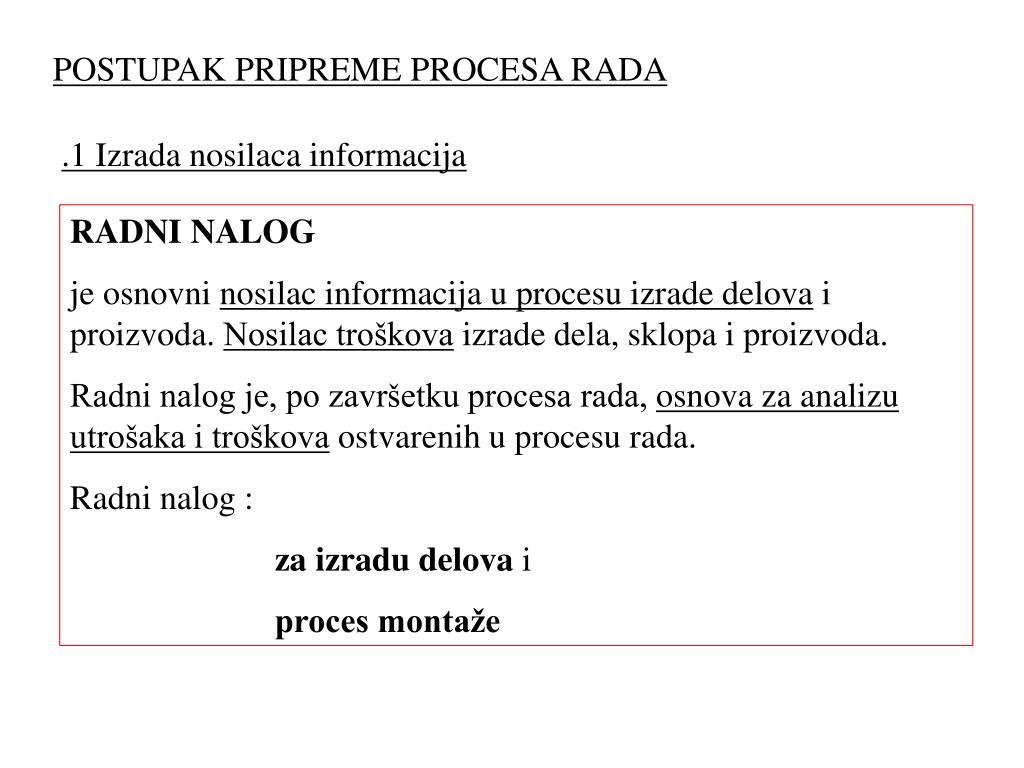 POSTUPAK PRIPREME PROCESA RADA

.1 Izrada nosilaca informacija

RADNI NALOG

je osnovni nosilac informacija u procesu izrade delova i proizvoda. Nosilac troškova izrade dela, sklopa i proizvoda.

Radni nalog je, po završetku procesa rada, osnova za analizu utrošaka i troškova ostvarenih u procesu rada.

Radni nalog :

za izradu delova i

proces montaže